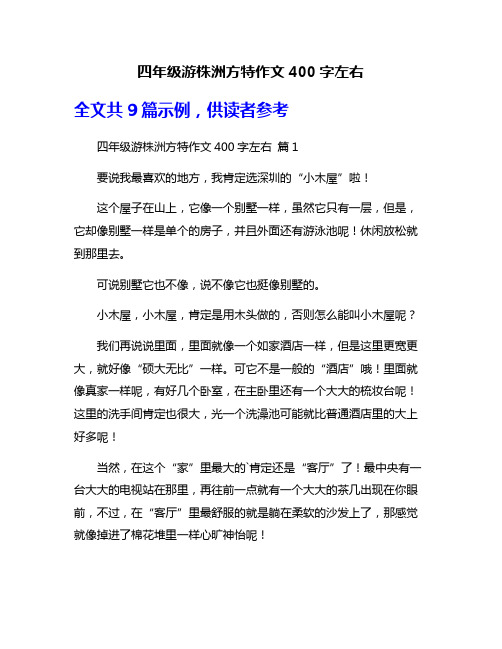 四年级游株洲方特作文 400 字左右

全文共 9 篇示例，供读者参考

四年级游株洲方特作文 400 字左右 篇 1

要说我最喜欢的地方，我肯定选深圳的“小木屋”啦！

这个屋子在山上，它像一个别墅一样，虽然它只有一层，但是，它却像别墅一样是单个的房子，并且外面还有游泳池呢！休闲放松就到那里去。

可说别墅它也不像，说不像它也挺像别墅的。

小木屋，小木屋，肯定是用木头做的，否则怎么能叫小木屋呢？

我们再说说里面，里面就像一个如家酒店一样，但是这里更宽更大，就好像“硕大无比”一样。可它不是一般的“酒店”哦！里面就像真家一样呢，有好几个卧室，在主卧里还有一个大大的梳妆台呢！这里的洗手间肯定也很大，光一个洗澡池可能就比普通酒店里的大上好多呢！

当然，在这个“家”里最大的`肯定还是“客厅”了！最中央有一台大大的电视站在那里，再往前一点就有一个大大的茶几出现在你眼前，不过，在“客厅”里最舒服的就是躺在柔软的沙发上了，那感觉就像掉进了棉花堆里一样心旷神怡呢！